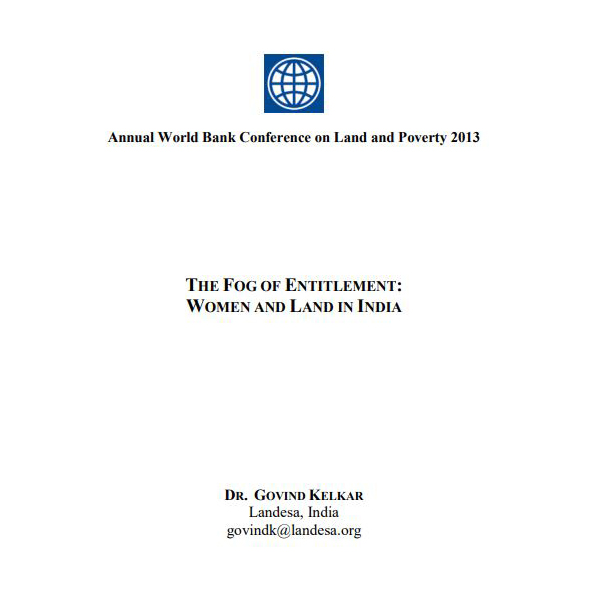 Annual World Bank Conference on Land and Poverty 2013

THE FOG OF ENTITLEMENT:
WOMEN AND LAND IN INDIA

DR. GOVIND KELKAR
Landesa, India
govindk@landesa.org